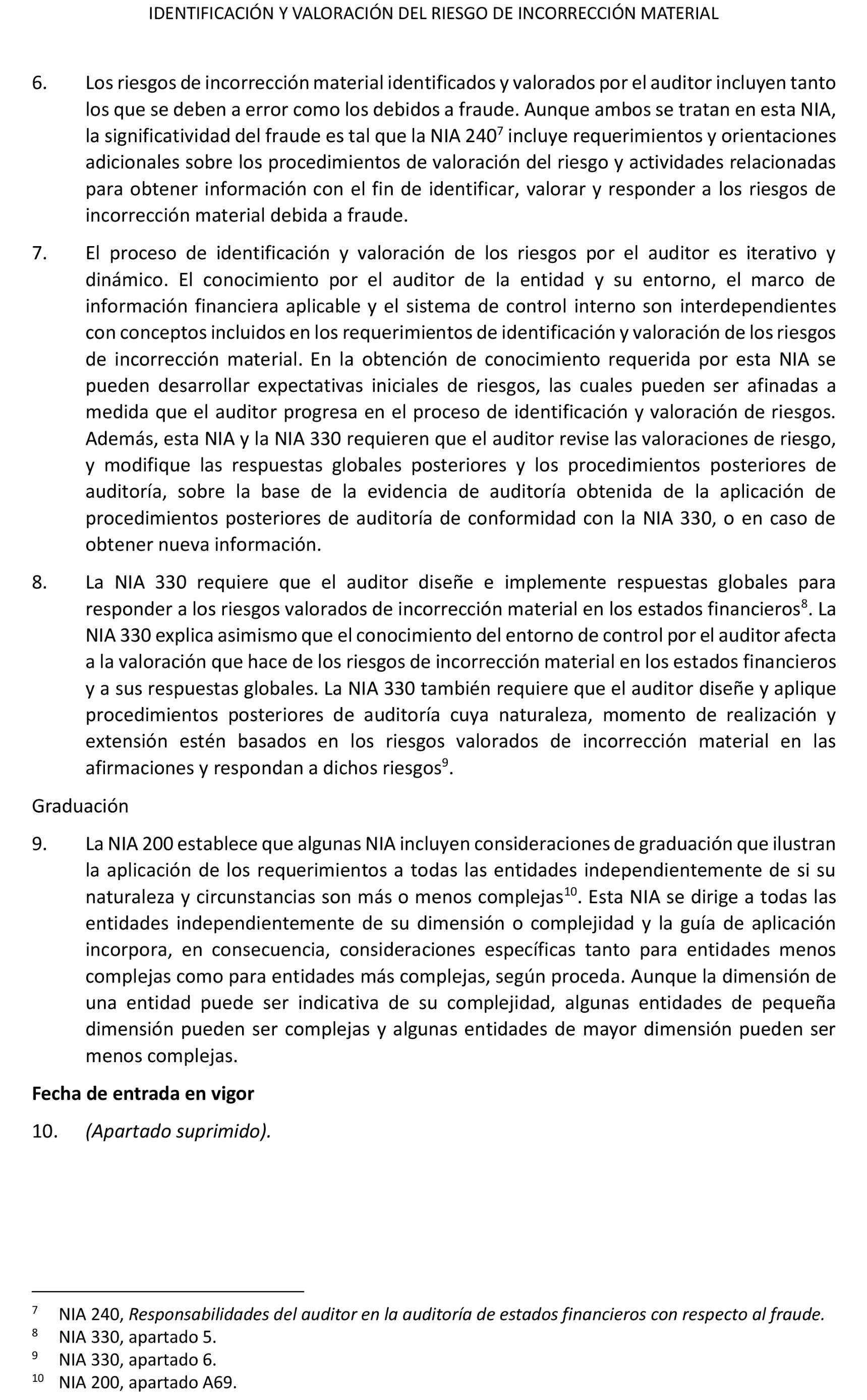 IDENTIFICACIÓN Y VALORACIÓN DEL RIESGO DE INCORRECCIÓN MATERIAL

6. Los riesgos de incorrección material identificados y valorados por el auditor incluyen tanto los que se deben a error como los debidos a fraude. Aunque ambos se tratan en esta NIA, la significatividad del fraude es tal que la NIA 240$^7$ incluye requerimientos y orientaciones adicionales sobre los procedimientos de valoración del riesgo y actividades relacionadas para obtener información con el fin de identificar, valorar y responder a los riesgos de incorrección material debida a fraude.

7. El proceso de identificación y valoración de los riesgos por el auditor es iterativo y dinámico. El conocimiento por el auditor de la entidad y su entorno, el marco de información financiera aplicable y el sistema de control interno son interdependientes con conceptos incluidos en los requerimientos de identificación y valoración de los riesgos de incorrección material. En la obtención de conocimiento requerida por esta NIA se pueden desarrollar expectativas iniciales de riesgos, las cuales pueden ser afinadas a medida que el auditor progresa en el proceso de identificación y valoración de riesgos. Además, esta NIA y la NIA 330 requieren que el auditor revise las valoraciones de riesgo, y modifique las respuestas globales posteriores y los procedimientos posteriores de auditoría, sobre la base de la evidencia de auditoría obtenida de la aplicación de procedimientos posteriores de auditoría de conformidad con la NIA 330, o en caso de obtener nueva información.

8. La NIA 330 requiere que el auditor diseñe e implemente respuestas globales para responder a los riesgos valorados de incorrección material en los estados financieros$^8$. La NIA 330 explica asimismo que el conocimiento del entorno de control por el auditor afecta a la valoración que hace de los riesgos de incorrección material en los estados financieros y a sus respuestas globales. La NIA 330 también requiere que el auditor diseñe y aplique procedimientos posteriores de auditoría cuya naturaleza, momento de realización y extensión estén basados en los riesgos valorados de incorrección material en las afirmaciones y respondan a dichos riesgos$^9$.

Graduación

9. La NIA 200 establece que algunas NIA incluyen consideraciones de graduación que ilustran la aplicación de los requerimientos a todas las entidades independientemente de si su naturaleza y circunstancias son más o menos complejas$^{10}$. Esta NIA se dirige a todas las entidades independientemente de su dimensión o complejidad y la guía de aplicación incorpora, en consecuencia, consideraciones específicas tanto para entidades menos complejas como para entidades más complejas, según proceda. Aunque la dimensión de una entidad puede ser indicativa de su complejidad, algunas entidades de pequeña dimensión pueden ser complejas y algunas entidades de mayor dimensión pueden ser menos complejas.

Fecha de entrada en vigor

10. (Apartado suprimido).

$^7$ NIA 240, Responsabilidades del auditor en la auditoría de estados financieros con respecto al fraude.
$^8$ NIA 330, apartado 5.
$^9$ NIA 330, apartado 6.
$^{10}$ NIA 200, apartado A69.